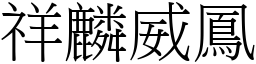 祥麟威鳳